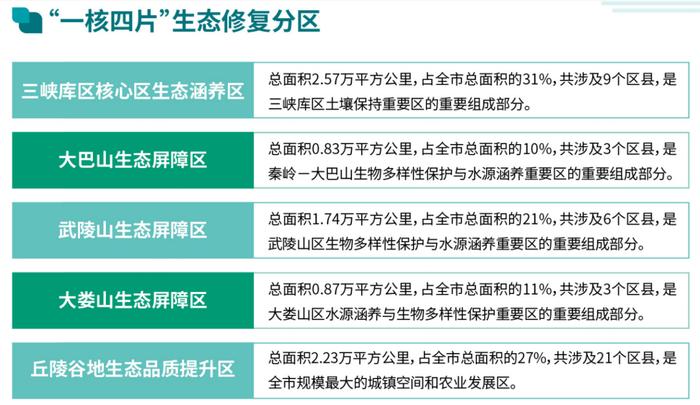 “一核四片”生态修复分区

| | |
|---|---|
| 三峡库区核心区生态涵养区 | 总面积2.57万平方公里，占全市总面积的31%，共涉及9个区县，是三峡库区土壤保持重要区的重要组成部分。 |
| 大巴山生态屏障区 | 总面积0.83万平方公里，占全市总面积的10%，共涉及3个区县，是秦岭－大巴山生物多样性保护与水源涵养重要区的重要组成部分。 |
| 武陵山生态屏障区 | 总面积1.74万平方公里，占全市总面积的21%，共涉及6个区县，是武陵山区生物多样性保护与水源涵养重要区的重要组成部分。 |
| 大娄山生态屏障区 | 总面积0.87万平方公里，占全市总面积的11%，共涉及3个区县，是大娄山区水源涵养与生物多样性保护重要区的重要组成部分。 |
| 丘陵谷地生态品质提升区 | 总面积2.23万平方公里，占全市总面积的27%，共涉及21个区县，是全市规模最大的城镇空间和农业发展区。 |